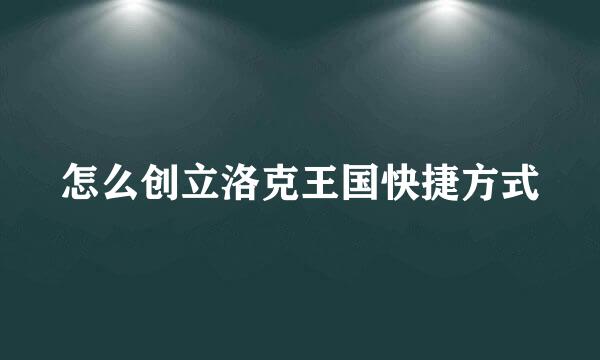 怎么创立洛克王国快捷方式